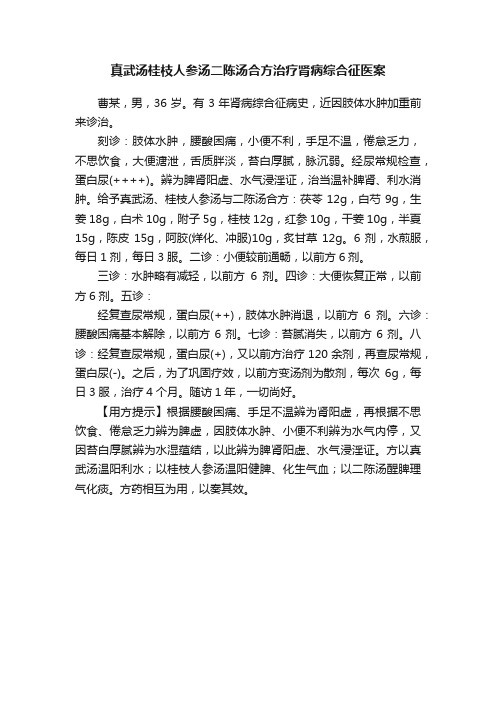 真武汤桂枝人参汤二陈汤合方治疗肾病综合征医案

曹某，男，36 岁。有 3 年肾病综合征病史，近因肢体水肿加重前来诊治。

刻诊：肢体水肿，腰酸困痛，小便不利，手足不温，倦怠乏力，不思饮食，大便溏泄，舌质胖淡，苔白厚腻，脉沉弱。经尿常规检查，蛋白尿(++++)。辨为脾肾阳虚、水气浸淫证，治当温补脾肾、利水消肿。给予真武汤、桂枝人参汤与二陈汤合方：茯苓 12g，白芍 9g，生姜 18g，白术 10g，附子 5g，桂枝 12g，红参 10g，干姜 10g，半夏 15g，陈皮 15g，阿胶(烊化、冲服)10g，炙甘草 12g。6 剂，水煎服，每日 1 剂，每日 3 服。二诊：小便较前通畅，以前方 6 剂。

三诊：水肿略有减轻，以前方 6 剂。四诊：大便恢复正常，以前方 6 剂。五诊：

经复查尿常规，蛋白尿(++)，肢体水肿消退，以前方 6 剂。六诊：腰酸困痛基本解除，以前方 6 剂。七诊：苔腻消失，以前方 6 剂。八诊：经复查尿常规，蛋白尿(+)，又以前方治疗 120 余剂，再查尿常规，蛋白尿(-)。之后，为了巩固疗效，以前方变汤剂为散剂，每次 6g，每日 3 服，治疗 4 个月。随访 1 年，一切尚好。

【用方提示】根据腰酸困痛、手足不温辨为肾阳虚，再根据不思饮食、倦怠乏力辨为脾虚，因肢体水肿、小便不利辨为水气内停，又因苔白厚腻辨为水湿蕴结，以此辨为脾肾阳虚、水气浸淫证。方以真武汤温阳利水；以桂枝人参汤温阳健脾、化生气血；以二陈汤醒脾理气化痰。方药相互为用，以奏其效。